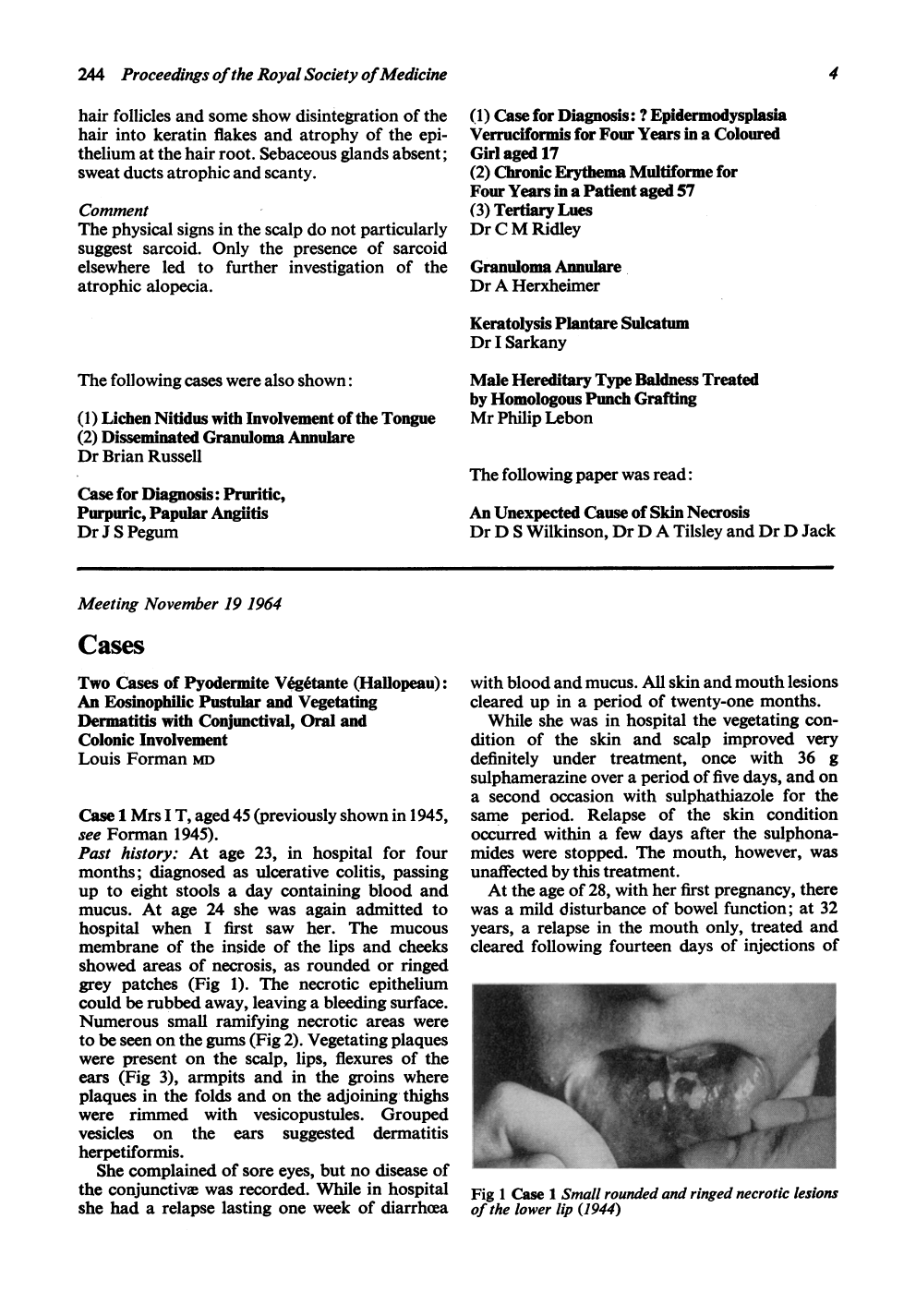 244 Proceedings of the Royal Society of Medicine 4

hair follicles and some show disintegration of the hair into keratin flakes and atrophy of the epithelium at the hair root. Sebaceous glands absent; sweat ducts atrophic and scanty.

Comment
The physical signs in the scalp do not particularly suggest sarcoid. Only the presence of sarcoid elsewhere led to further investigation of the atrophic alopecia.

The following cases were also shown:

(1) Lichen Nitidus with Involvement of the Tongue
(2) Disseminated Granuloma Annulare
Dr Brian Russell

Case for Diagnosis: Pruritic, Purpuric, Papular Angiitis
Dr J S Pegum

(1) Case for Diagnosis: ? Epidermodysplasia Verruciformis for Four Years in a Coloured Girl aged 17
(2) Chronic Erythema Multiforme for Four Years in a Patient aged 57
(3) Tertiary Lues
Dr C M Ridley

Granuloma Annulare
Dr A Herxheimer

Keratolysis Plantare Sulcatum
Dr I Sarkany

Male Hereditary Type Baldness Treated by Homologous Punch Grafting
Mr Philip Lebon

The following paper was read:

An Unexpected Cause of Skin Necrosis
Dr D S Wilkinson, Dr D A Tilsley and Dr D Jack

Meeting November 19 1964

Cases

Two Cases of Pyodermite Végétante (Hallopeau): An Eosinophilic Pustular and Vegetating Dermatitis with Conjunctival, Oral and Colonic Involvement
Louis Forman MD

Case 1 Mrs I T, aged 45 (previously shown in 1945, see Forman 1945).
Past history: At age 23, in hospital for four months; diagnosed as ulcerative colitis, passing up to eight stools a day containing blood and mucus. At age 24 she was again admitted to hospital when I first saw her. The mucous membrane of the inside of the lips and cheeks showed areas of necrosis, as rounded or ringed grey patches (Fig 1). The necrotic epithelium could be rubbed away, leaving a bleeding surface. Numerous small ramifying necrotic areas were to be seen on the gums (Fig 2). Vegetating plaques were present on the scalp, lips, flexures of the ears (Fig 3), armpits and in the groins where plaques in the folds and on the adjoining thighs were rimmed with vesicopustules. Grouped vesicles on the ears suggested dermatitis herpetiformis.

She complained of sore eyes, but no disease of the conjunctivæ was recorded. While in hospital she had a relapse lasting one week of diarrhœa with blood and mucus. All skin and mouth lesions cleared up in a period of twenty-one months.

While she was in hospital the vegetating condition of the skin and scalp improved very definitely under treatment, once with 36 g sulphamerazine over a period of five days, and on a second occasion with sulphathiazole for the same period. Relapse of the skin condition occurred within a few days after the sulphonamides were stopped. The mouth, however, was unaffected by this treatment.

At the age of 28, with her first pregnancy, there was a mild disturbance of bowel function; at 32 years, a relapse in the mouth only, treated and cleared following fourteen days of injections of

Fig 1 Case 1 Small rounded and ringed necrotic lesions of the lower lip (1944)